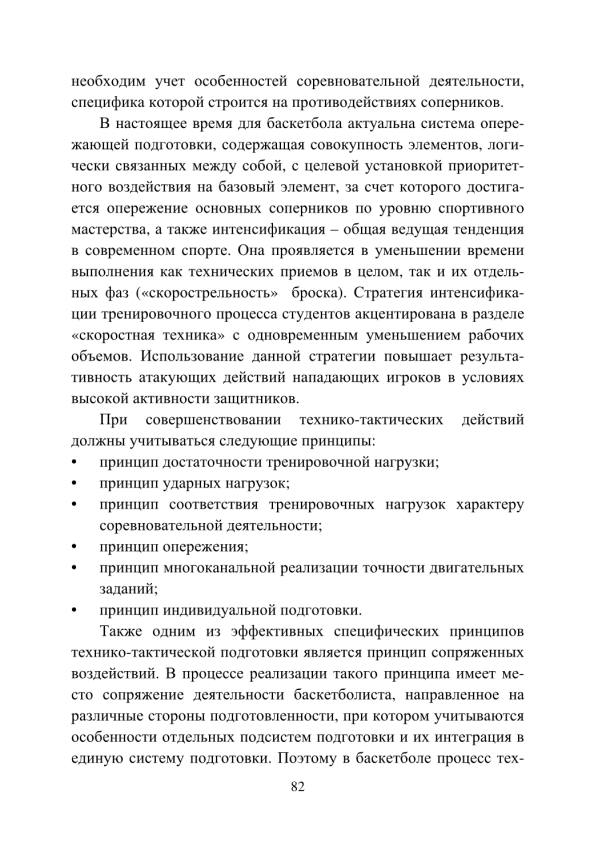 необходим учет особенностей соревновательной деятельности, специфика которой строится на противодействиях соперников.

В настоящее время для баскетбола актуальна система опережающей подготовки, содержащая совокупность элементов, логически связанных между собой, с целевой установкой приоритетного воздействия на базовый элемент, за счет которого достигается опережение основных соперников по уровню спортивного мастерства, а также интенсификация – общая ведущая тенденция в современном спорте. Она проявляется в уменьшении времени выполнения как технических приемов в целом, так и их отдельных фаз («скорострельность» броска). Стратегия интенсификации тренировочного процесса студентов акцентирована в разделе «скоростная техника» с одновременным уменьшением рабочих объемов. Использование данной стратегии повышает результативность атакующих действий нападающих игроков в условиях высокой активности защитников.

При совершенствовании технико-тактических действий должны учитываться следующие принципы:
• принцип достаточности тренировочной нагрузки;
• принцип ударных нагрузок;
• принцип соответствия тренировочных нагрузок характеру соревновательной деятельности;
• принцип опережения;
• принцип многоканальной реализации точности двигательных заданий;
• принцип индивидуальной подготовки.

Также одним из эффективных специфических принципов технико-тактической подготовки является принцип сопряженных воздействий. В процессе реализации такого принципа имеет место сопряжение деятельности баскетболиста, направленное на различные стороны подготовленности, при котором учитываются особенности отдельных подсистем подготовки и их интеграция в единую систему подготовки. Поэтому в баскетболе процесс тех-

82